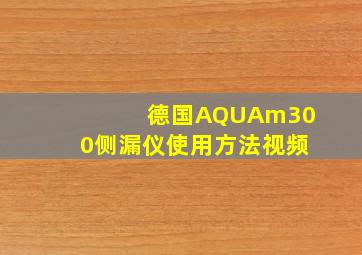 德国AQUAm300侧漏仪使用方法视频